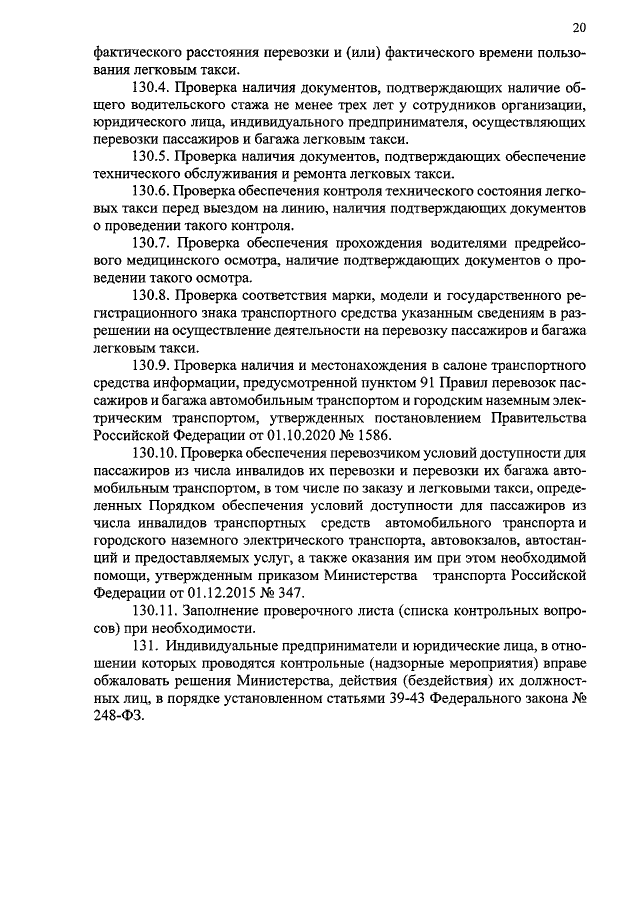 20

фактического расстояния перевозки и (или) фактического времени пользования легковым такси.

130.4. Проверка наличия документов, подтверждающих наличие общего водительского стажа не менее трех лет у сотрудников организации, юридического лица, индивидуального предпринимателя, осуществляющих перевозки пассажиров и багажа легковым такси.

130.5. Проверка наличия документов, подтверждающих обеспечение технического обслуживания и ремонта легковых такси.

130.6. Проверка обеспечения контроля технического состояния легковых такси перед выездом на линию, наличия подтверждающих документов о проведении такого контроля.

130.7. Проверка обеспечения прохождения водителями предрейсового медицинского осмотра, наличие подтверждающих документов о проведении такого осмотра.

130.8. Проверка соответствия марки, модели и государственного регистрационного знака транспортного средства указанным сведениям в разрешении на осуществление деятельности на перевозку пассажиров и багажа легковым такси.

130.9. Проверка наличия и местонахождения в салоне транспортного средства информации, предусмотренной пунктом 91 Правил перевозок пассажиров и багажа автомобильным транспортом и городским наземным электрическим транспортом, утвержденных постановлением Правительства Российской Федерации от 01.10.2020 № 1586.

130.10. Проверка обеспечения перевозчиком условий доступности для пассажиров из числа инвалидов их перевозки и перевозки их багажа автомобильным транспортом, в том числе по заказу и легковыми такси, определенных Порядком обеспечения условий доступности для пассажиров из числа инвалидов транспортных средств автомобильного транспорта и городского наземного электрического транспорта, автовокзалов, автостанций и предоставляемых услуг, а также оказания им при этом необходимой помощи, утвержденным приказом Министерства транспорта Российской Федерации от 01.12.2015 № 347.

130.11. Заполнение проверочного листа (списка контрольных вопросов) при необходимости.

131. Индивидуальные предприниматели и юридические лица, в отношении которых проводятся контрольные (надзорные мероприятия) вправе обжаловать решения Министерства, действия (бездействия) их должностных лиц, в порядке установленном статьями 39-43 Федерального закона № 248-ФЗ.